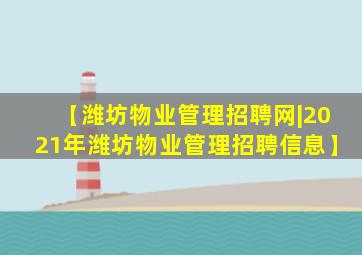 【潍坊物业管理招聘网|2021年潍坊物业管理招聘信息】